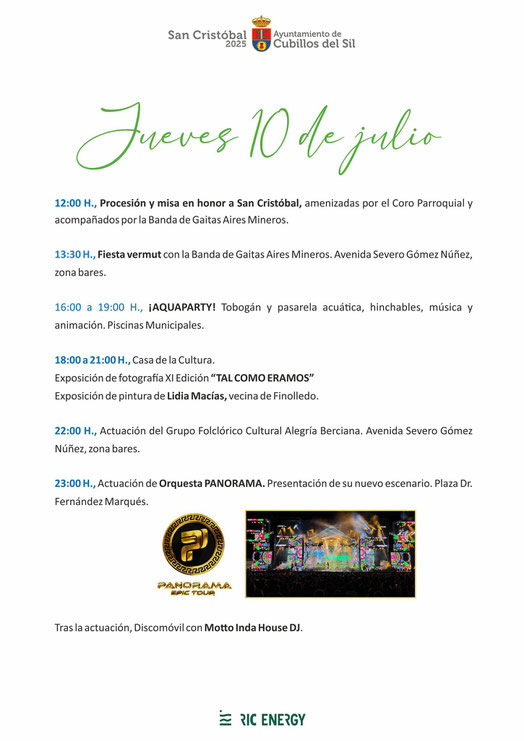 San Cristóbal 2025

Ayuntamiento de Cubillos del Sil

Jueves 10 de julio

12:00 H., Procesión y misa en honor a San Cristóbal, amenizadas por el Coro Parroquial y acompañados por la Banda de Gaitas Aires Mineros.

13:30 H., Fiesta vermut con la Banda de Gaitas Aires Mineros. Avenida Severo Gómez Núñez, zona bares.

16:00 a 19:00 H., ¡AQUAPARTY! Tobogán y pasarela acuática, hinchables, música y animación. Piscinas Municipales.

18:00 a 21:00 H., Casa de la Cultura.
Exposición de fotografía XI Edición "TAL COMO ERAMOS"
Exposición de pintura de Lidia Macías, vecina de Finolledo.

22:00 H., Actuación del Grupo Folclórico Cultural Alegría Berciana. Avenida Severo Gómez Núñez, zona bares.

23:00 H., Actuación de Orquesta PANORAMA. Presentación de su nuevo escenario. Plaza Dr. Fernández Marqués.

PANORAMA EPIC TOUR

Tras la actuación, Discomóvil con Motto Inda House DJ.

RIC ENERGY